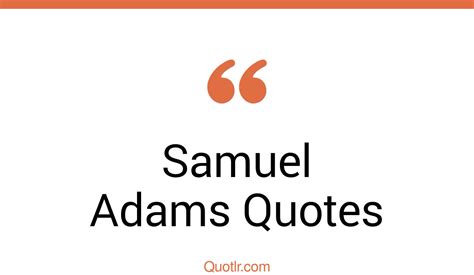 “

Samuel Adams Quotes

Quotlr.com